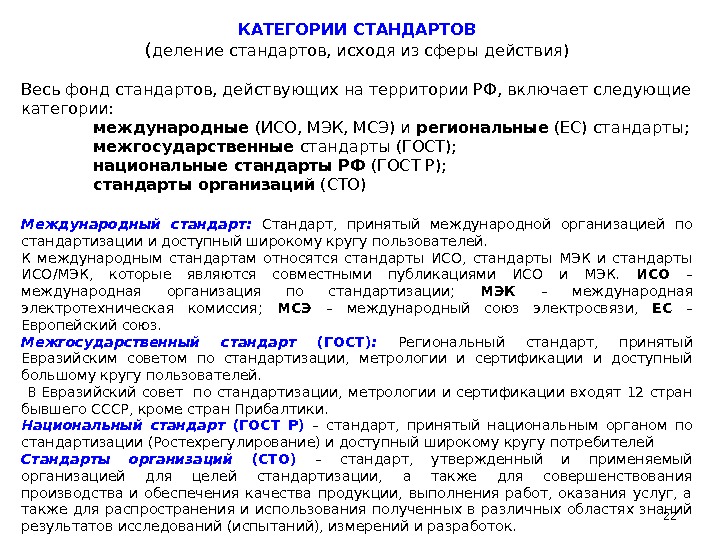 КАТЕГОРИИ СТАНДАРТОВ
(деление стандартов, исходя из сферы действия)

Весь фонд стандартов, действующих на территории РФ, включает следующие категории:
международные (ИСО, МЭК, МСЭ) и региональные (ЕС) стандарты;
межгосударственные стандарты (ГОСТ);
национальные стандарты РФ (ГОСТ Р);
стандарты организаций (СТО)

Международный стандарт: Стандарт, принятый международной организацией по стандартизации и доступный широкому кругу пользователей.
К международным стандартам относятся стандарты ИСО, стандарты МЭК и стандарты ИСО/МЭК, которые являются совместными публикациями ИСО и МЭК. ИСО – международная организация по стандартизации; МЭК – международная электротехническая комиссия; МСЭ – международный союз электросвязи, ЕС – Европейский союз.
Межгосударственный стандарт (ГОСТ): Региональный стандарт, принятый Евразийским советом по стандартизации, метрологии и сертификации и доступный большому кругу пользователей.
В Евразийский совет по стандартизации, метрологии и сертификации входят 12 стран бывшего СССР, кроме стран Прибалтики.
Национальный стандарт (ГОСТ Р) – стандарт, принятый национальным органом по стандартизации (Ростехрегулирование) и доступный широкому кругу потребителей
Стандарты организаций (СТО) – стандарт, утвержденный и применяемый организацией для целей стандартизации, а также для совершенствования производства и обеспечения качества продукции, выполнения работ, оказания услуг, а также для распространения и использования полученных в различных областях знаний результатов исследований (испытаний), измерений и разработок.
22